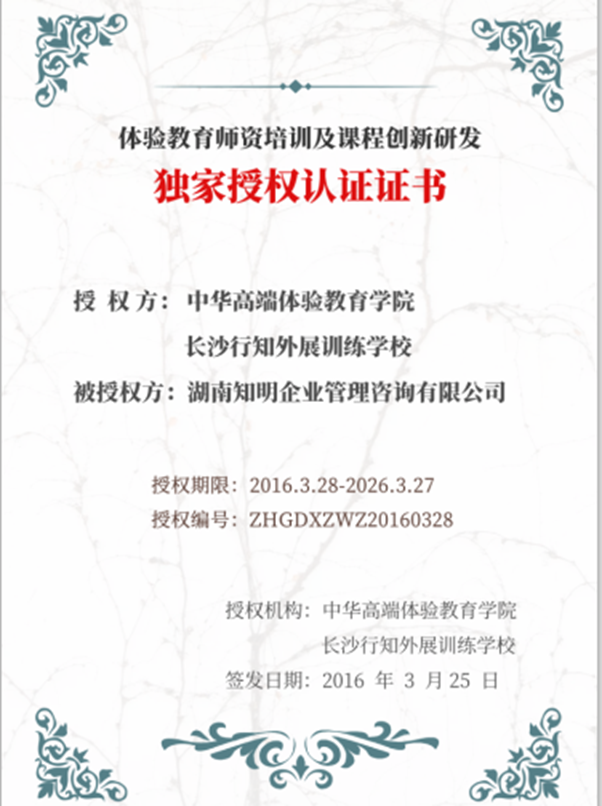 体验教育师资培训及课程创新研发
独家授权认证证书

授 权 方：中华高端体验教育学院
长沙行知外展训练学校
被授权方：湖南知明企业管理咨询有限公司

授权期限：2016.3.28-2026.3.27
授权编号：ZHGDXZWZ20160328

授权机构：中华高端体验教育学院
长沙行知外展训练学校
签发日期：2016年3月25日